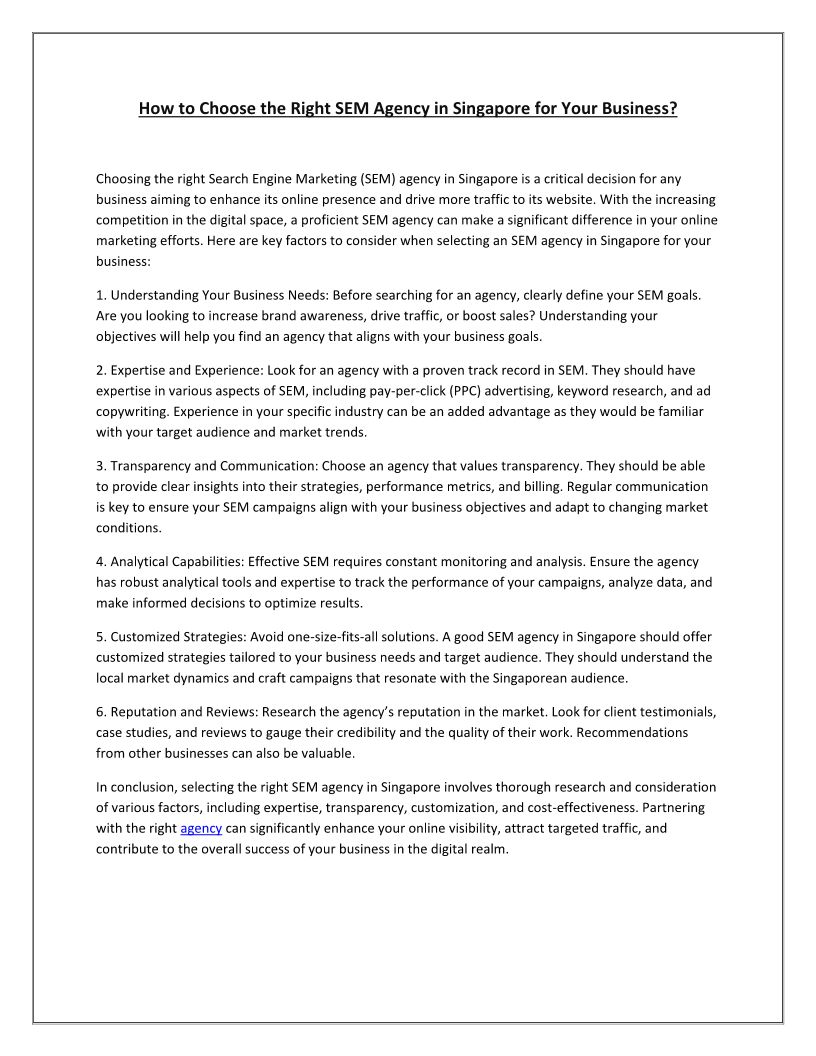 How to Choose the Right SEM Agency in Singapore for Your Business?

Choosing the right Search Engine Marketing (SEM) agency in Singapore is a critical decision for any business aiming to enhance its online presence and drive more traffic to its website. With the increasing competition in the digital space, a proficient SEM agency can make a significant difference in your online marketing efforts. Here are key factors to consider when selecting an SEM agency in Singapore for your business:

1. Understanding Your Business Needs: Before searching for an agency, clearly define your SEM goals. Are you looking to increase brand awareness, drive traffic, or boost sales? Understanding your objectives will help you find an agency that aligns with your business goals.

2. Expertise and Experience: Look for an agency with a proven track record in SEM. They should have expertise in various aspects of SEM, including pay-per-click (PPC) advertising, keyword research, and ad copywriting. Experience in your specific industry can be an added advantage as they would be familiar with your target audience and market trends.

3. Transparency and Communication: Choose an agency that values transparency. They should be able to provide clear insights into their strategies, performance metrics, and billing. Regular communication is key to ensure your SEM campaigns align with your business objectives and adapt to changing market conditions.

4. Analytical Capabilities: Effective SEM requires constant monitoring and analysis. Ensure the agency has robust analytical tools and expertise to track the performance of your campaigns, analyze data, and make informed decisions to optimize results.

5. Customized Strategies: Avoid one-size-fits-all solutions. A good SEM agency in Singapore should offer customized strategies tailored to your business needs and target audience. They should understand the local market dynamics and craft campaigns that resonate with the Singaporean audience.

6. Reputation and Reviews: Research the agency's reputation in the market. Look for client testimonials, case studies, and reviews to gauge their credibility and the quality of their work. Recommendations from other businesses can also be valuable.

In conclusion, selecting the right SEM agency in Singapore involves thorough research and consideration of various factors, including expertise, transparency, customization, and cost-effectiveness. Partnering with the right agency can significantly enhance your online visibility, attract targeted traffic, and contribute to the overall success of your business in the digital realm.